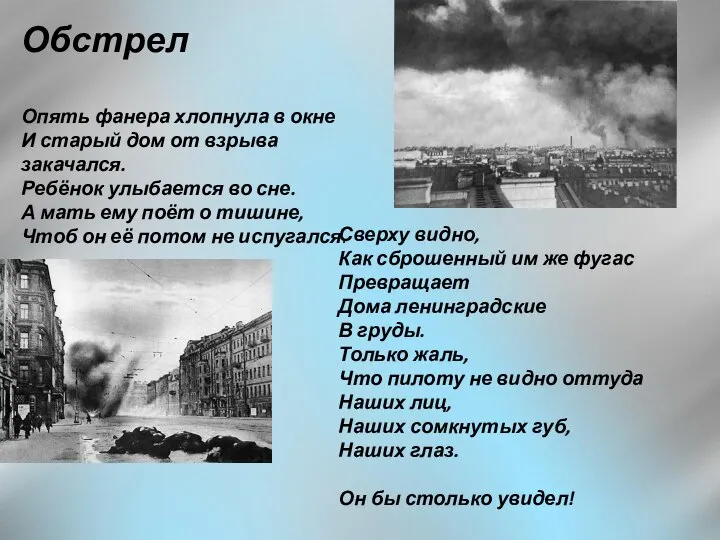 Обстрел

Опять фанера хлопнула в окне
И старый дом от взрыва закачался.
Ребёнок улыбается во сне.
А мать ему поёт о тишине,
Чтоб он её потом не испугался.

Сверху видно,
Как сброшенный им же фугас
Превращает
Дома ленинградские
В груды.
Только жаль,
Что пилоту не видно оттуда
Наших лиц,
Наших сомкнутых губ,
Наших глаз.

Он бы столько увидел!